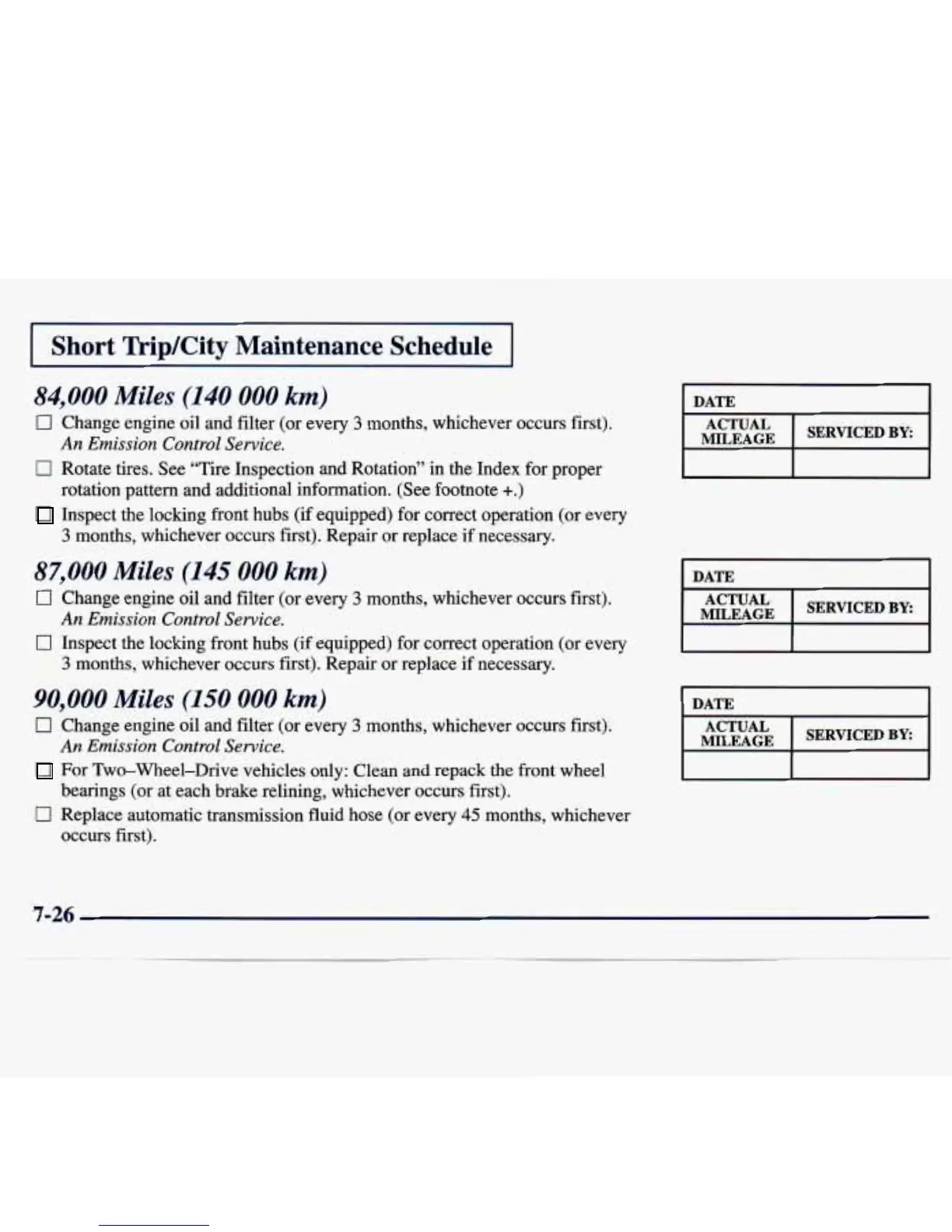 Short Trip/City Maintenance Schedule

84,000 Miles (140 000 km)

☐ Change engine oil and filter (or every 3 months, whichever occurs first). An Emission Control Service.

☐ Rotate tires. See "Tire Inspection and Rotation" in the Index for proper rotation pattern and additional information. (See footnote +.)

☐ Inspect the locking front hubs (if equipped) for correct operation (or every 3 months, whichever occurs first). Repair or replace if necessary.

| DATE | |
|---|---|
| ACTUAL MILEAGE | SERVICED BY: |
| | |

87,000 Miles (145 000 km)

☐ Change engine oil and filter (or every 3 months, whichever occurs first). An Emission Control Service.

☐ Inspect the locking front hubs (if equipped) for correct operation (or every 3 months, whichever occurs first). Repair or replace if necessary.

| DATE | |
|---|---|
| ACTUAL MILEAGE | SERVICED BY: |
| | |

90,000 Miles (150 000 km)

☐ Change engine oil and filter (or every 3 months, whichever occurs first). An Emission Control Service.

☐ For Two–Wheel–Drive vehicles only: Clean and repack the front wheel bearings (or at each brake relining, whichever occurs first).

☐ Replace automatic transmission fluid hose (or every 45 months, whichever occurs first).

| DATE | |
|---|---|
| ACTUAL MILEAGE | SERVICED BY: |
| | |

7-26